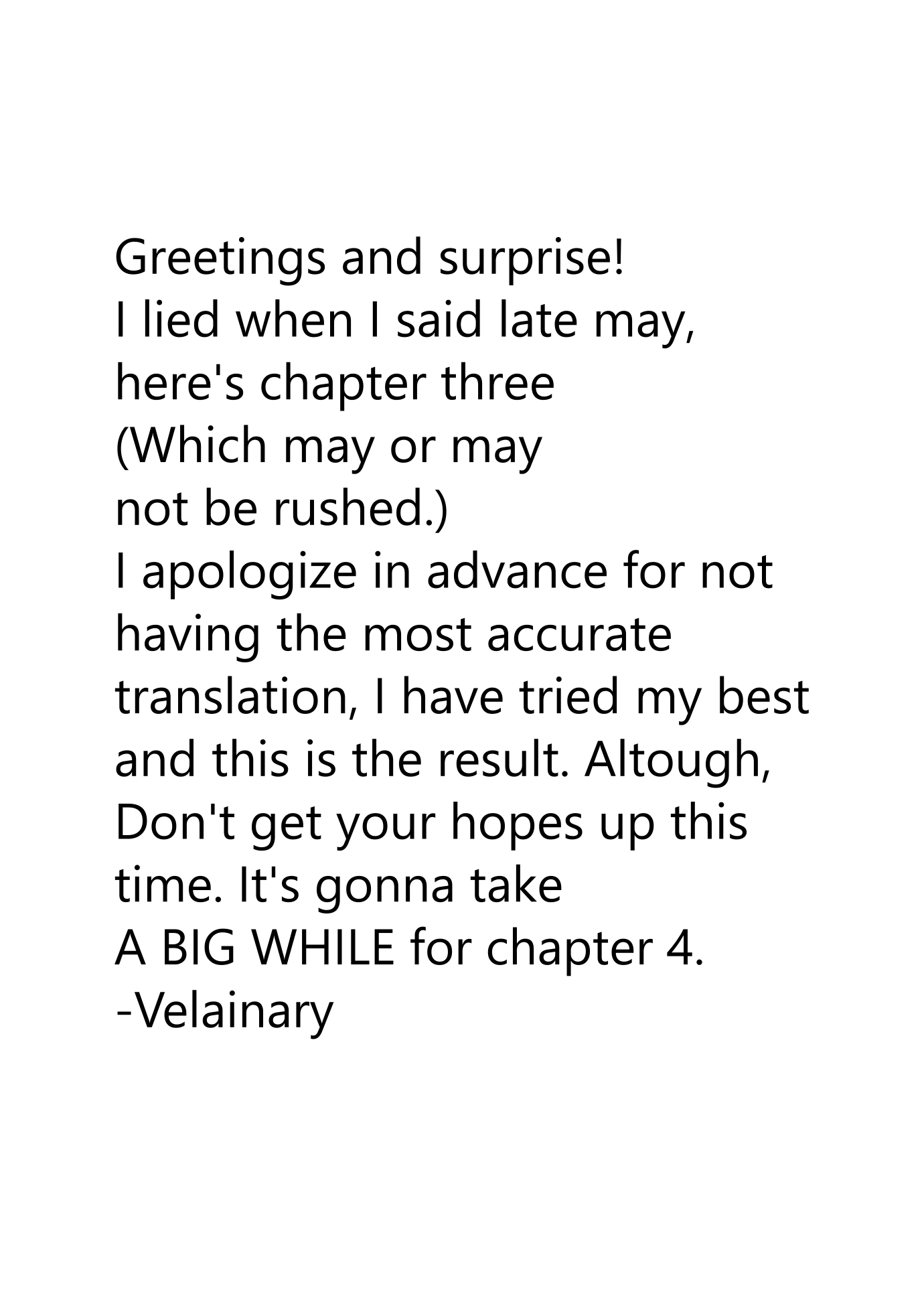 Greetings and surprise!
I lied when I said late may, here's chapter three (Which may or may not be rushed.)
I apologize in advance for not having the most accurate translation, I have tried my best and this is the result. Altough, Don't get your hopes up this time. It's gonna take A BIG WHILE for chapter 4.
-Velainary